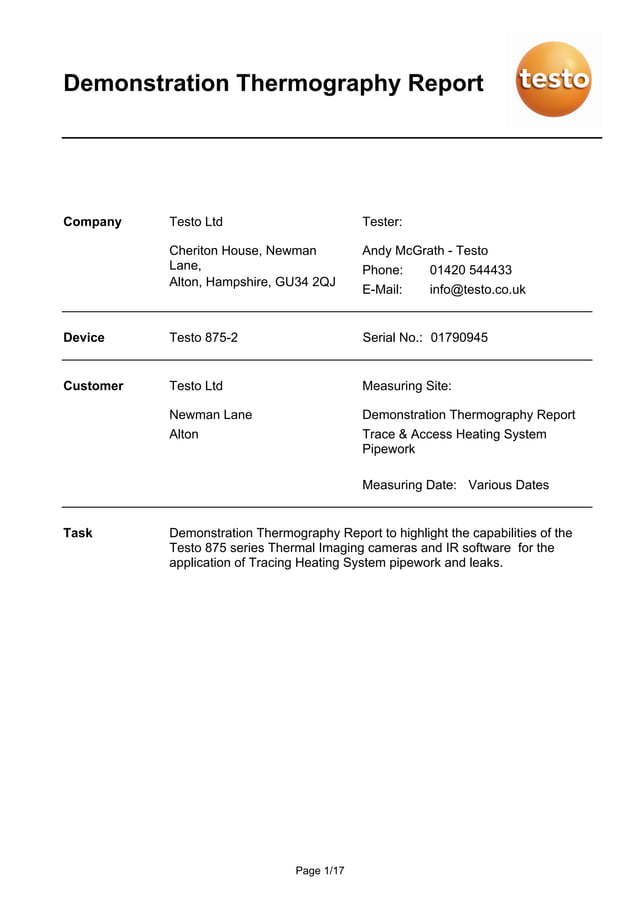 Demonstration Thermography Report

testo

Company
Testo Ltd
Cheriton House, Newman Lane,
Alton, Hampshire, GU34 2QJ

Tester:
Andy McGrath - Testo
Phone: 01420 544433
E-Mail: info@testo.co.uk

Device
Testo 875-2

Serial No.: 01790945

Customer
Testo Ltd
Newman Lane
Alton

Measuring Site:
Demonstration Thermography Report
Trace & Access Heating System Pipework

Measuring Date: Various Dates

Task
Demonstration Thermography Report to highlight the capabilities of the Testo 875 series Thermal Imaging cameras and IR software for the application of Tracing Heating System pipework and leaks.

Page 1/17